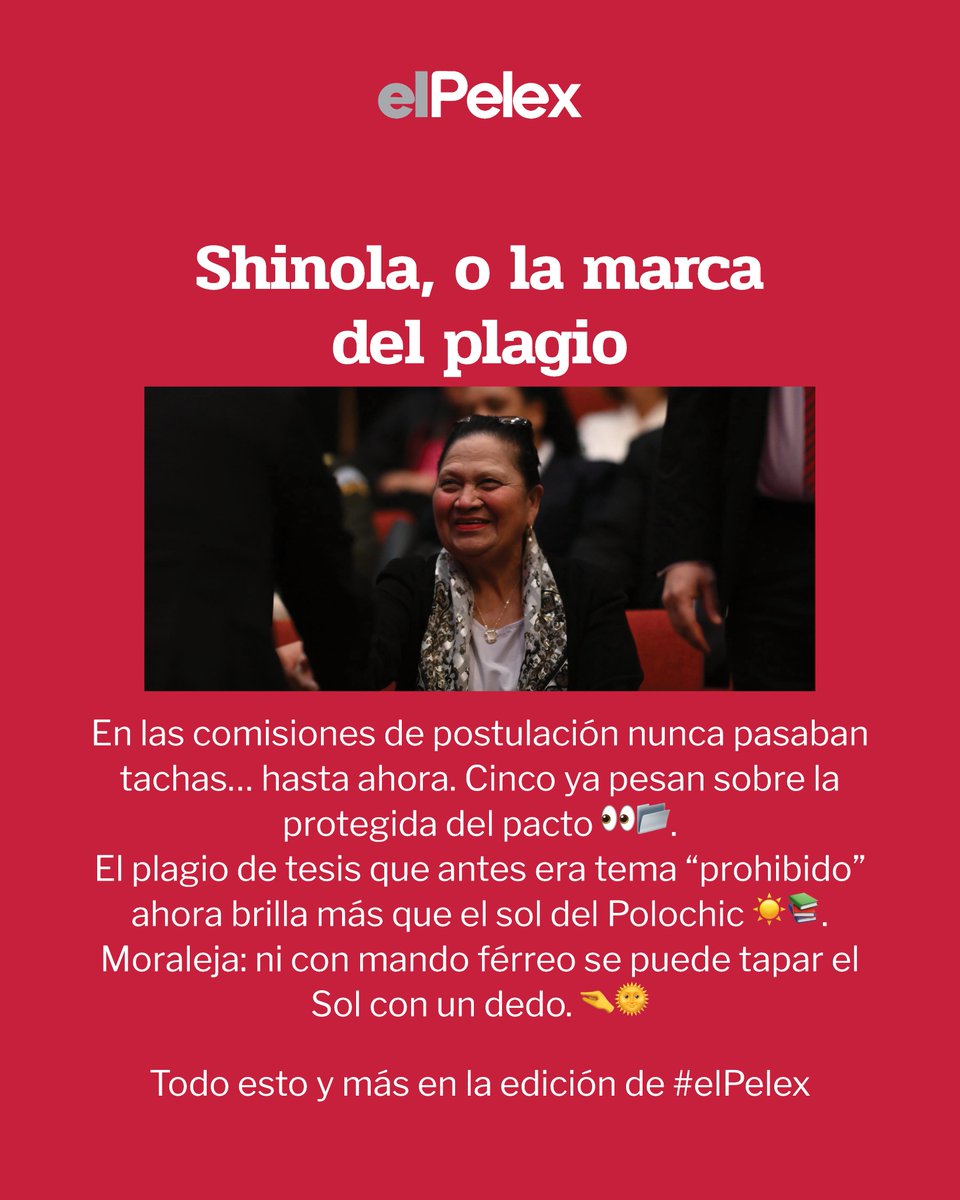 elPelex

Shinola, o la marca del plagio

En las comisiones de postulación nunca pasaban tachas… hasta ahora. Cinco ya pesan sobre la protegida del pacto 👀📂.
El plagio de tesis que antes era tema “prohibido” ahora brilla más que el sol del Polochic ☀️📚.
Moraleja: ni con mando férreo se puede tapar el Sol con un dedo. 🤏🌞

Todo esto y más en la edición de #elPelex